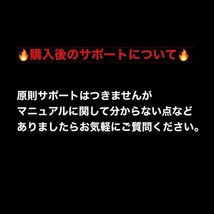 🔥購入後のサポートについて🔥

原則サポートはつきませんが
マニュアルに関して分からない点など
ありましたらお気軽にご質問ください。